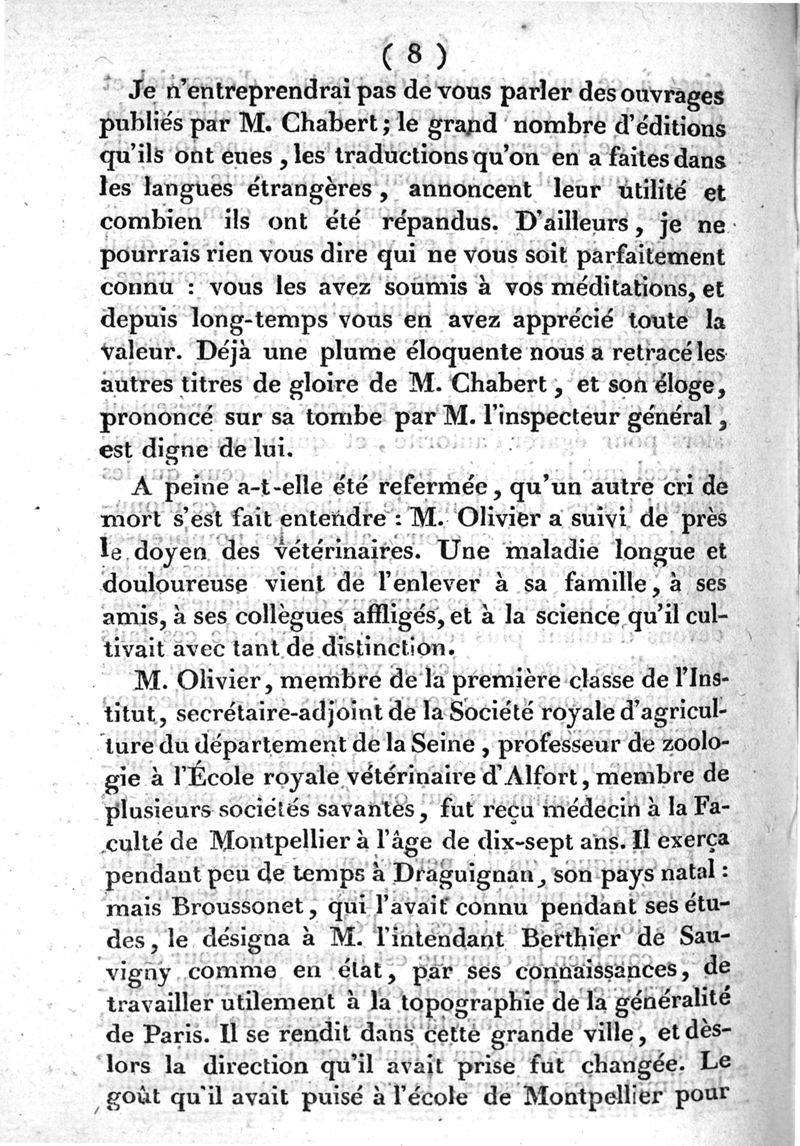 ( 8 )

Je n'entreprendrai pas de vous parler des ouvrages publiés par M. Chabert ; le grand nombre d'éditions qu'ils ont eues, les traductions qu'on en a faites dans les langues étrangères, annoncent leur utilité et combien ils ont été répandus. D'ailleurs, je ne pourrais rien vous dire qui ne vous soit parfaitement connu : vous les avez soumis à vos méditations, et depuis long-temps vous en avez apprécié toute la valeur. Déjà une plume éloquente nous a retracé les autres titres de gloire de M. Chabert, et son éloge, prononcé sur sa tombe par M. l'inspecteur général, est digne de lui.

A peine a-t-elle été refermée, qu'un autre cri de mort s'est fait entendre : M. Olivier a suivi de près le doyen des vétérinaires. Une maladie longue et douloureuse vient de l'enlever à sa famille, à ses amis, à ses collègues affligés, et à la science qu'il cultivait avec tant de distinction.

M. Olivier, membre de la première classe de l'Institut, secrétaire-adjoint de la Société royale d'agriculture du département de la Seine, professeur de zoologie à l'École royale vétérinaire d'Alfort, membre de plusieurs sociétés savantes, fut reçu médecin à la Faculté de Montpellier à l'âge de dix-sept ans. Il exerça pendant peu de temps à Draguignan, son pays natal : mais Broussonet, qui l'avait connu pendant ses études, le désigna à M. l'intendant Berthier de Sauvigny comme en état, par ses connaissances, de travailler utilement à la topographie de la généralité de Paris. Il se rendit dans cette grande ville, et dès-lors la direction qu'il avait prise fut changée. Le goût qu'il avait puisé à l'école de Montpellier pour